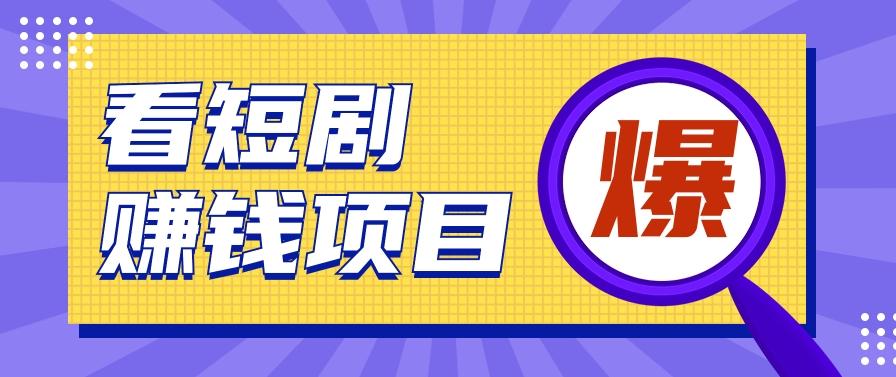 看短剧
赚钱项目

爆